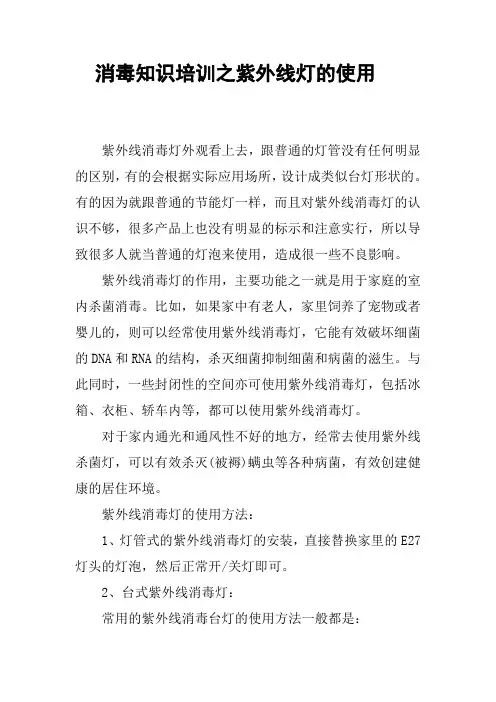 消毒知识培训之紫外线灯的使用

紫外线消毒灯外观看上去，跟普通的灯管没有任何明显的区别，有的会根据实际应用场所，设计成类似台灯形状的。有的因为就跟普通的节能灯一样，而且对紫外线消毒灯的认识不够，很多产品上也没有明显的标示和注意实行，所以导致很多人就当普通的灯泡来使用，造成很一些不良影响。

紫外线消毒灯的作用，主要功能之一就是用于家庭的室内杀菌消毒。比如，如果家中有老人，家里饲养了宠物或者婴儿的，则可以经常使用紫外线消毒灯，它能有效破坏细菌的DNA和RNA的结构，杀灭细菌抑制细菌和病菌的滋生。与此同时，一些封闭性的空间亦可使用紫外线消毒灯，包括冰箱、衣柜、轿车内等，都可以使用紫外线消毒灯。

对于家内通光和通风性不好的地方，经常去使用紫外线杀菌灯，可以有效杀灭(被褥)螨虫等各种病菌，有效创建健康的居住环境。

紫外线消毒灯的使用方法：

1、灯管式的紫外线消毒灯的安装，直接替换家里的E27灯头的灯泡，然后正常开/关灯即可。

2、台式紫外线消毒灯：

常用的紫外线消毒台灯的使用方法一般都是：